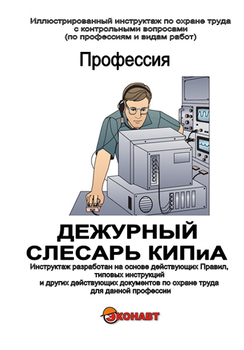 Иллюстрированный инструктаж по охране труда с контрольными вопросами (по профессиям и видам работ)

Профессия

ДЕЖУРНЫЙ СЛЕСАРЬ КИПиА

Инструктаж разработан на основе действующих Правил, типовых инструкций и других действующих документов по охране труда для данной профессии

ЭКОНАВТ